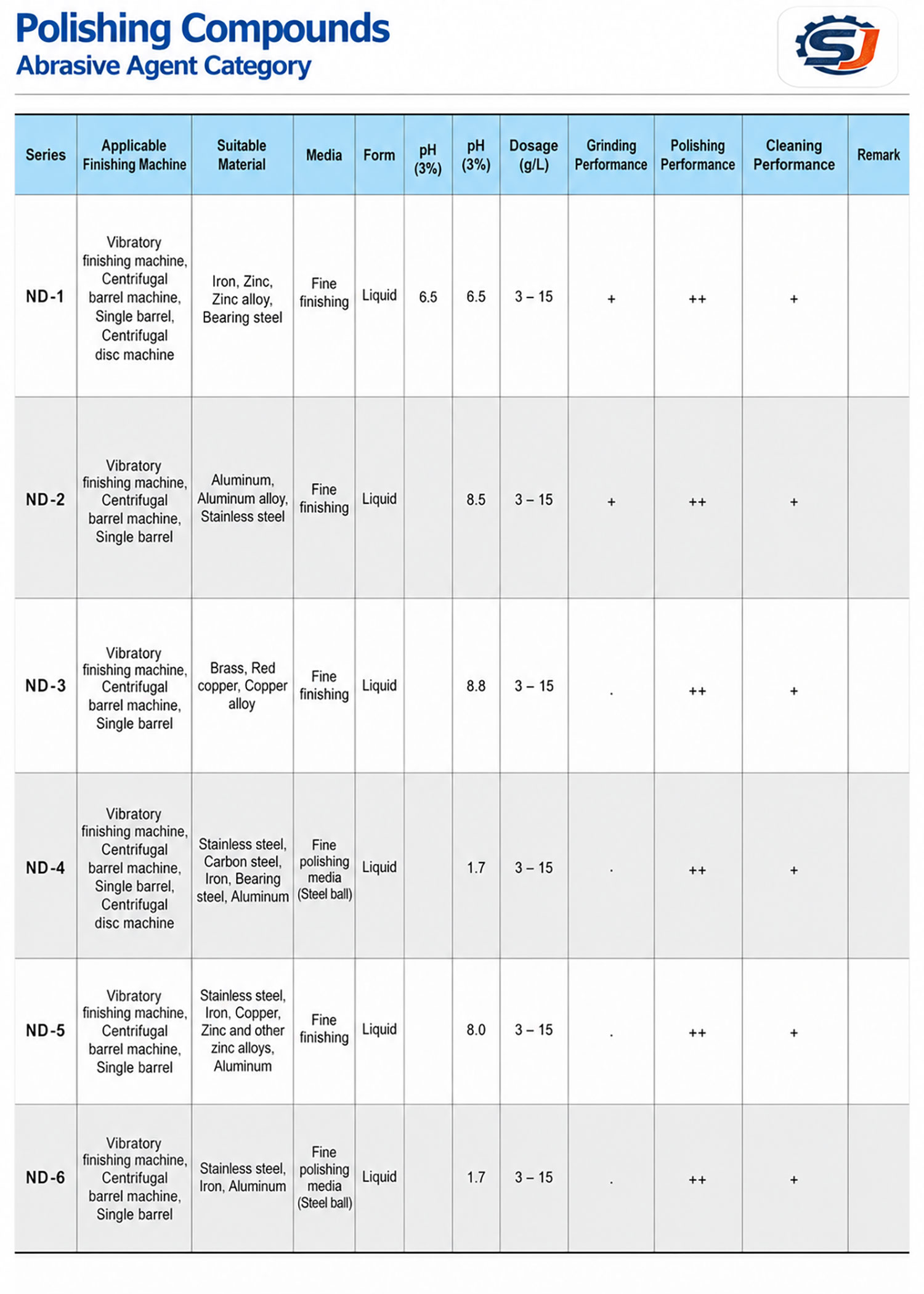 Polishing Compounds
Abrasive Agent Category

SJ

| Series | Applicable Finishing Machine | Suitable Material | Media | Form | pH (3%) | pH (3%) | Dosage (g/L) | Grinding Performance | Polishing Performance | Cleaning Performance | Remark |
|---|---|---|---|---|---|---|---|---|---|---|---|
| ND-1 | Vibratory finishing machine, Centrifugal barrel machine, Single barrel, Centrifugal disc machine | Iron, Zinc, Zinc alloy, Bearing steel | Fine finishing | Liquid | 6.5 | 6.5 | 3 – 15 | + | ++ | + | |
| ND-2 | Vibratory finishing machine, Centrifugal barrel machine, Single barrel | Aluminum, Aluminum alloy, Stainless steel | Fine finishing | Liquid | | 8.5 | 3 – 15 | + | ++ | + | |
| ND-3 | Vibratory finishing machine, Centrifugal barrel machine, Single barrel | Brass, Red copper, Copper alloy | Fine finishing | Liquid | | 8.8 | 3 – 15 | . | ++ | + | |
| ND-4 | Vibratory finishing machine, Centrifugal barrel machine, Single barrel, Centrifugal disc machine | Stainless steel, Carbon steel, Iron, Bearing steel, Aluminum | Fine polishing media (Steel ball) | Liquid | | 1.7 | 3 – 15 | . | ++ | + | |
| ND-5 | Vibratory finishing machine, Centrifugal barrel machine, Single barrel | Stainless steel, Iron, Copper, Zinc and other zinc alloys, Aluminum | Fine finishing | Liquid | | 8.0 | 3 – 15 | . | ++ | + | |
| ND-6 | Vibratory finishing machine, Centrifugal barrel machine, Single barrel | Stainless steel, Iron, Aluminum | Fine polishing media (Steel ball) | Liquid | | 1.7 | 3 – 15 | . | ++ | + | |